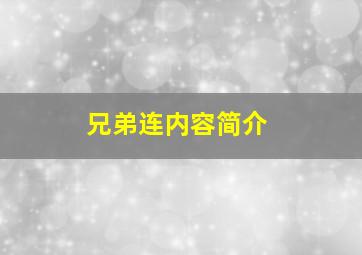 兄弟连内容简介